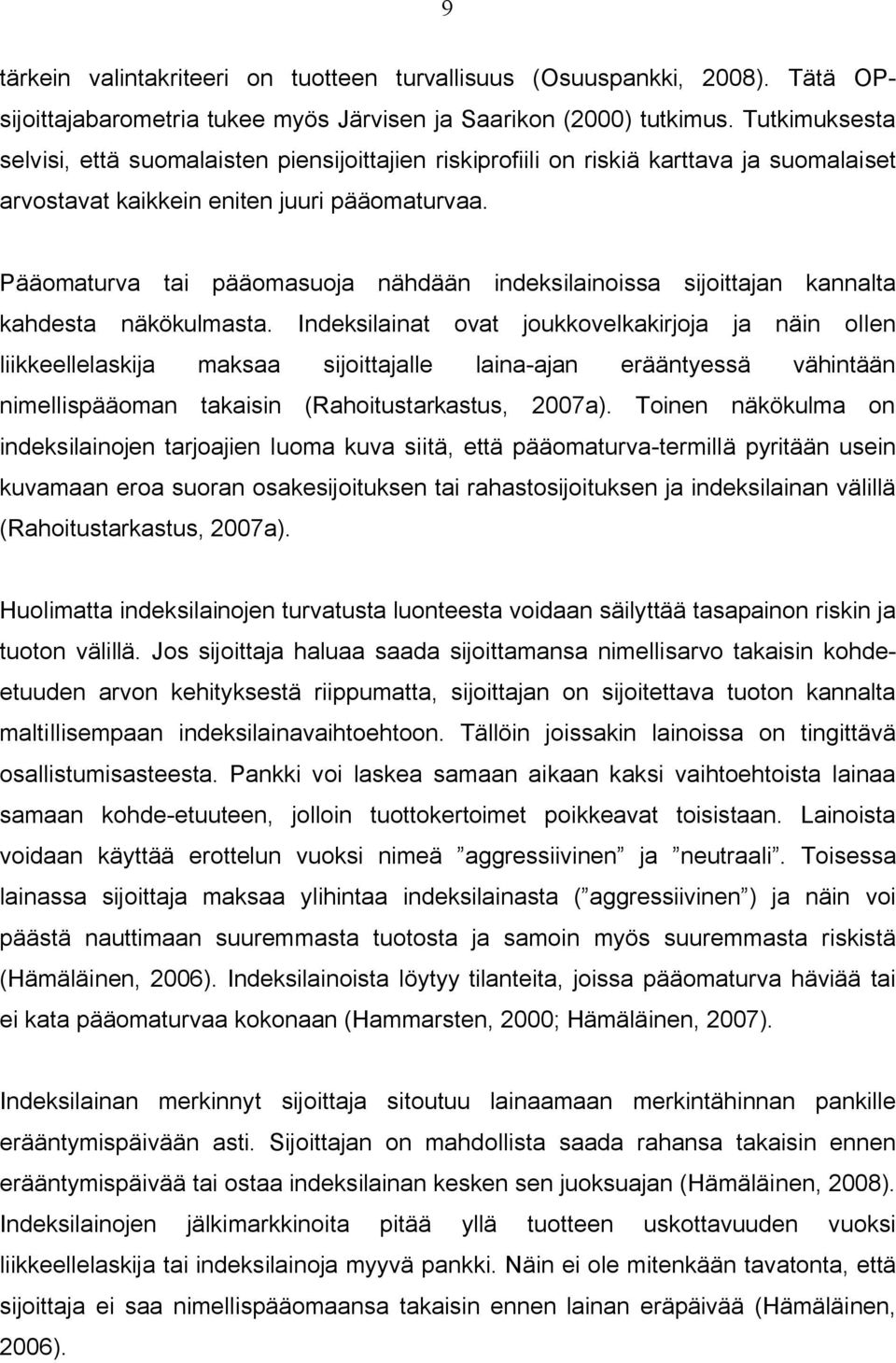 9

tärkein valintakriteeri on tuotteen turvallisuus (Osuuspankki, 2008). Tätä OP-sijoittajabarometria tukee myös Järvisen ja Saarikon (2000) tutkimus. Tutkimuksesta selvisi, että suomalaisten piensijoittajien riskiprofiili on riskiä karttava ja suomalaiset arvostavat kaikkein eniten juuri pääomaturvaa.

Pääomaturva tai pääomasuoja nähdään indeksilainoissa sijoittajan kannalta kahdesta näkökulmasta. Indeksilainat ovat joukkovelkakirjoja ja näin ollen liikkeellelaskija maksaa sijoittajalle laina-ajan erääntyessä vähintään nimellispääoman takaisin (Rahoitustarkastus, 2007a). Toinen näkökulma on indeksilainojen tarjoajien luoma kuva siitä, että pääomaturva-termillä pyritään usein kuvamaan eroa suoran osakesijoituksen tai rahastosijoituksen ja indeksilainan välillä (Rahoitustarkastus, 2007a).

Huolimatta indeksilainojen turvatusta luonteesta voidaan säilyttää tasapainon riskin ja tuoton välillä. Jos sijoittaja haluaa saada sijoittamansa nimellisarvo takaisin kohde-etuuden arvon kehityksestä riippumatta, sijoittajan on sijoitettava tuoton kannalta maltillisempaan indeksilainavaihtoehtoon. Tällöin joissakin lainoissa on tingittävä osallistumisasteesta. Pankki voi laskea samaan aikaan kaksi vaihtoehtoista lainaa samaan kohde-etuuteen, jolloin tuottokertoimet poikkeavat toisistaan. Lainoista voidaan käyttää erottelun vuoksi nimeä ”aggressiivinen” ja ”neutraali”. Toisessa lainassa sijoittaja maksaa ylihintaa indeksilainasta (”aggressiivinen”) ja näin voi päästä nauttimaan suuremmasta tuotosta ja samoin myös suuremmasta riskistä (Hämäläinen, 2006). Indeksilainoista löytyy tilanteita, joissa pääomaturva häviää tai ei kata pääomaturvaa kokonaan (Hammarsten, 2000; Hämäläinen, 2007).

Indeksilainan merkinnyt sijoittaja sitoutuu lainaamaan merkintähinnan pankille erääntymispäivään asti. Sijoittajan on mahdollista saada rahansa takaisin ennen erääntymispäivää tai ostaa indeksilainan kesken sen juoksuajan (Hämäläinen, 2008). Indeksilainojen jälkimarkkinoita pitää yllä tuotteen uskottavuuden vuoksi liikkeellelaskija tai indeksilainoja myyvä pankki. Näin ei ole mitenkään tavatonta, että sijoittaja ei saa nimellispääomaansa takaisin ennen lainan eräpäivää (Hämäläinen, 2006).